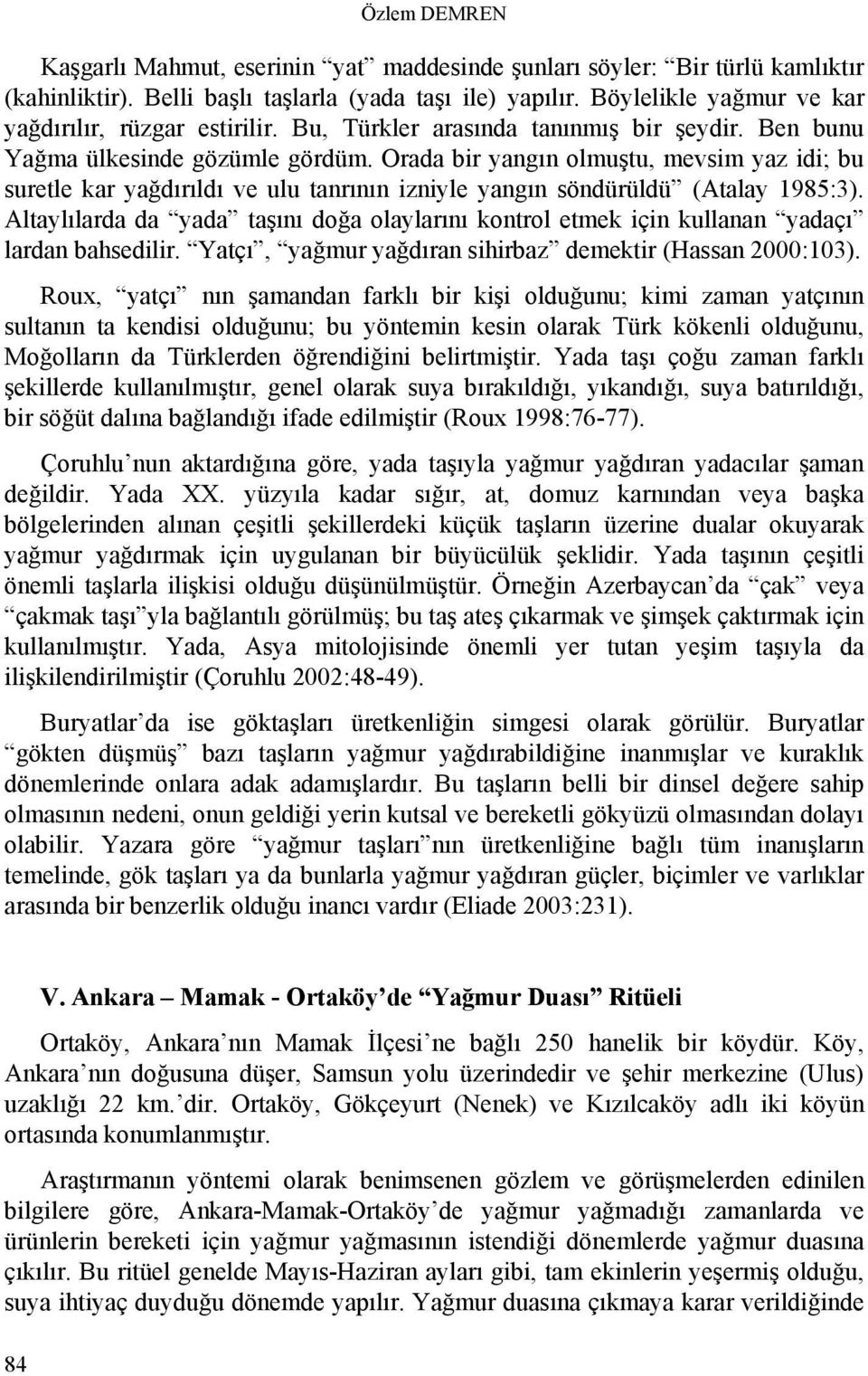 Özlem DEMREN

Kaşgarlı Mahmut, eserinin “yat” maddesinde şunları söyler: “Bir türlü kamlıktır (kahinliktir). Belli başlı taşlarla (yada taşı ile) yapılır. Böylelikle yağmur ve kar yağdırılır, rüzgar estirilir. Bu, Türkler arasında tanınmış bir şeydir. Ben bunu Yağma ülkesinde gözümle gördüm. Orada bir yangın olmuştu, mevsim yaz idi; bu suretle kar yağdırıldı ve ulu tanrının izniyle yangın söndürüldü” (Atalay 1985:3). Altaylılarda da “yada” taşını doğa olaylarını kontrol etmek için kullanan “yadaçı” lardan bahsedilir. “Yatçı”, “yağmur yağdıran sihirbaz” demektir (Hassan 2000:103).

Roux, “yatçı” nın şamandan farklı bir kişi olduğunu; kimi zaman yatçının sultanın ta kendisi olduğunu; bu yöntemin kesin olarak Türk kökenli olduğunu, Moğolların da Türklerden öğrendiğini belirtmiştir. Yada taşı çoğu zaman farklı şekillerde kullanılmıştır, genel olarak suya bırakıldığı, yıkandığı, suya batırıldığı, bir söğüt dalına bağlandığı ifade edilmiştir (Roux 1998:76-77).

Çoruhlu’nun aktardığına göre, yada taşıyla yağmur yağdıran yadacılar şaman değildir. Yada XX. yüzyıla kadar sığır, at, domuz karnından veya başka bölgelerinden alınan çeşitli şekillerdeki küçük taşların üzerine dualar okuyarak yağmur yağdırmak için uygulanan bir büyücülük şeklidir. Yada taşının çeşitli önemli taşlarla ilişkisi olduğu düşünülmüştür. Örneğin Azerbaycan’da “çak” veya “çakmak taşı”yla bağlantılı görülmüş; bu taş ateş çıkarmak ve şimşek çaktırmak için kullanılmıştır. Yada, Asya mitolojisinde önemli yer tutan yeşim taşıyla da ilişkilendirilmiştir (Çoruhlu 2002:48-49).

Buryatlar’da ise göktaşları üretkenliğin simgesi olarak görülür. Buryatlar “gökten düşmüş” bazı taşların yağmur yağdırabildiğine inanmışlar ve kuraklık dönemlerinde onlara adak adamışlardır. Bu taşların belli bir dinsel değere sahip olmasının nedeni, onun geldiği yerin kutsal ve bereketli gökyüzü olmasından dolayı olabilir. Yazara göre “yağmur taşları”nın üretkenliğine bağlı tüm inanışların temelinde, gök taşları ya da bunlarla yağmur yağdıran güçler, biçimler ve varlıklar arasında bir benzerlik olduğu inancı vardır (Eliade 2003:231).

V. Ankara – Mamak - Ortaköy’de “Yağmur Duası” Ritüeli

Ortaköy, Ankara’nın Mamak İlçesi’ne bağlı 250 hanelik bir köydür. Köy, Ankara’nın doğusuna düşer, Samsun yolu üzerindedir ve şehir merkezine (Ulus) uzaklığı 22 km.’dir. Ortaköy, Gökçeyurt (Nenek) ve Kızılcaköy adlı iki köyün ortasında konumlanmıştır.

Araştırmanın yöntemi olarak benimsenen gözlem ve görüşmelerden edinilen bilgilere göre, Ankara-Mamak-Ortaköy’de yağmur yağmadığı zamanlarda ve ürünlerin bereketi için yağmur yağmasının istendiği dönemlerde yağmur duasına çıkılır. Bu ritüel genelde Mayıs-Haziran ayları gibi, tam ekinlerin yeşermiş olduğu, suya ihtiyaç duyduğu dönemde yapılır. Yağmur duasına çıkmaya karar verildiğinde

84